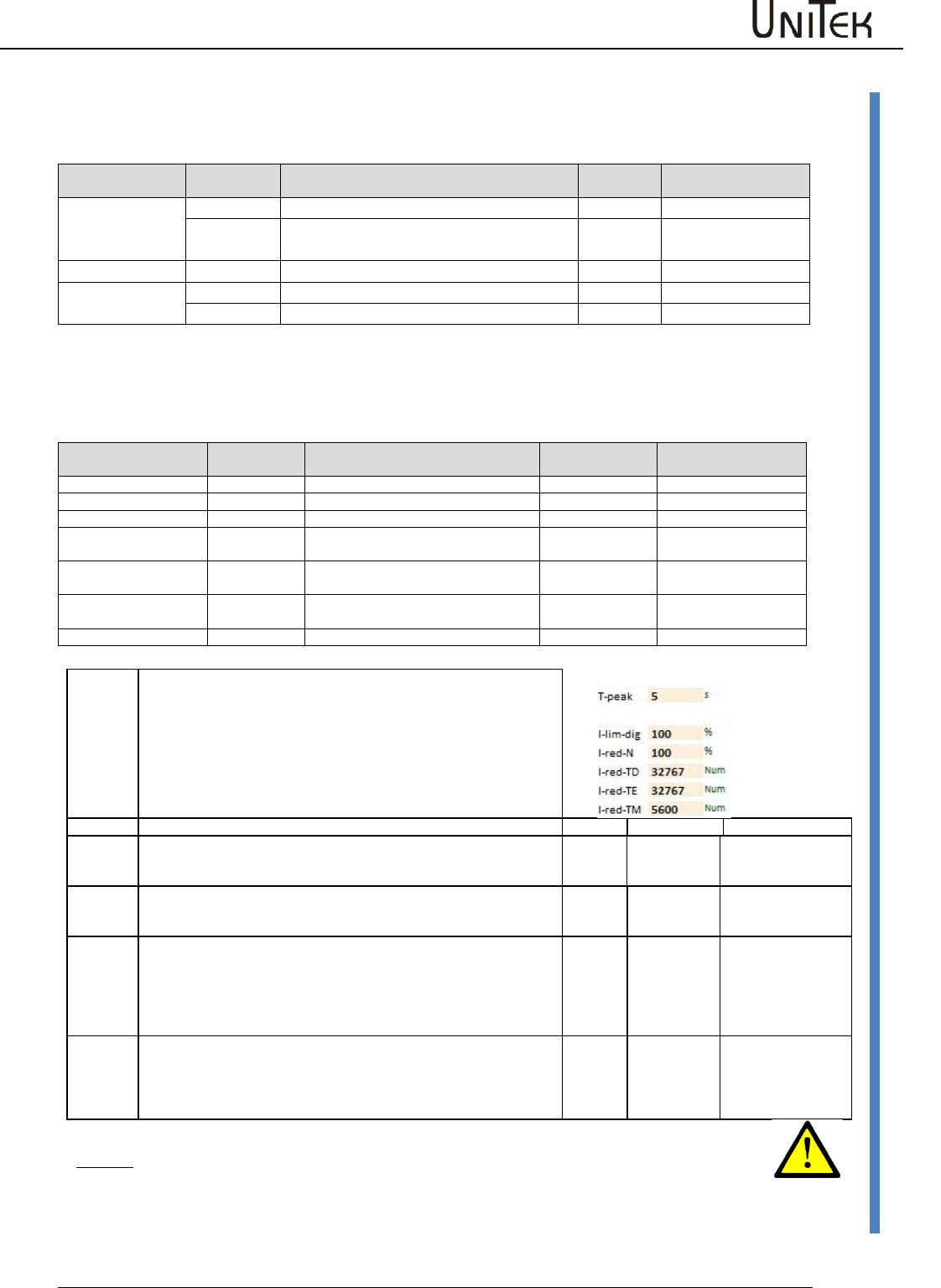 UNITEK

T-peak 5 s

I-lim-dig 100 %
I-red-N 100 %
I-red-TD 32767 Num
I-red-TE 32767 Num
I-red-TM 5600 Num